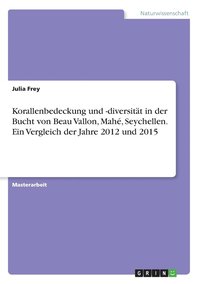 Naturwissenschaft

Julia Frey

Korallenbedeckung und -diversität in der Bucht von Beau Vallon, Mahé, Seychellen. Ein Vergleich der Jahre 2012 und 2015

Masterarbeit

GRIN